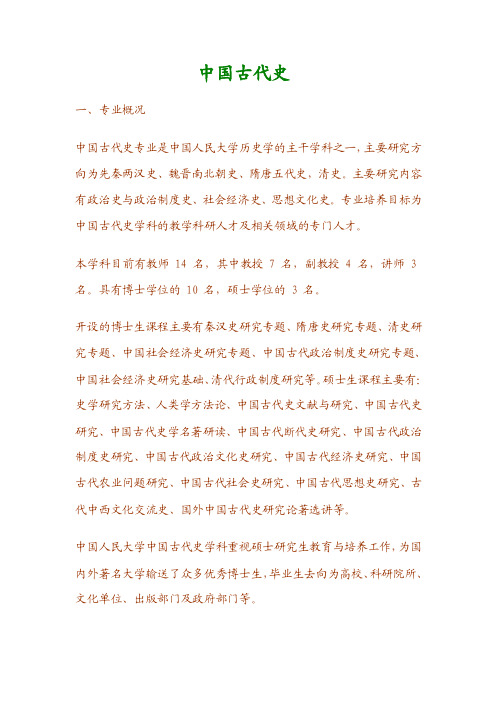 中国古代史

一、专业概况

中国古代史专业是中国人民大学历史学的主干学科之一，主要研究方向为先秦两汉史、魏晋南北朝史、隋唐五代史、清史。主要研究内容有政治史与政治制度史、社会经济史、思想文化史。专业培养目标为中国古代史学科的教学科研人才及相关领域的专门人才。

本学科目前有教师 14 名，其中教授 7 名，副教授 4 名，讲师 3 名。具有博士学位的 10 名，硕士学位的 3 名。

开设的博士生课程主要有秦汉史研究专题、隋唐史研究专题、清史研究专题、中国社会经济史研究专题、中国古代政治制度史研究专题、中国社会经济史研究基础、清代行政制度研究等。硕士生课程主要有：史学研究方法、人类学方法论、中国古代史文献与研究、中国古代史研究、中国古代史学名著研读、中国古代断代史研究、中国古代政治制度史研究、中国古代政治文化史研究、中国古代经济史研究、中国古代农业问题研究、中国古代社会史研究、中国古代思想史研究、古代中西文化交流史、国外中国古代史研究论著选讲等。

中国人民大学中国古代史学科重视硕士研究生教育与培养工作，为国内外著名大学输送了众多优秀博士生，毕业生去向为高校、科研院所、文化单位、出版部门及政府部门等。